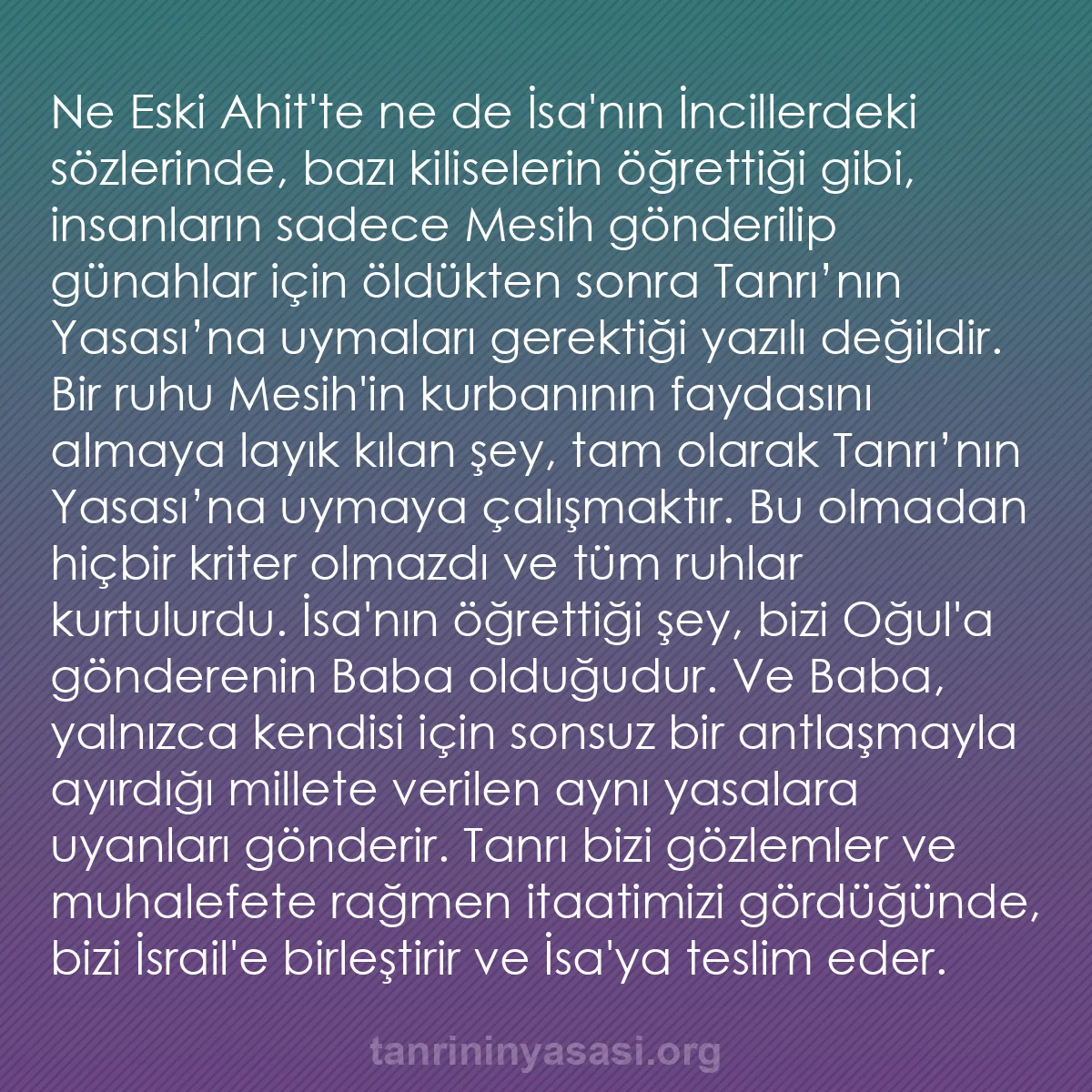 Ne Eski Ahit'te ne de İsa'nın İncillerdeki sözlerinde, bazı kiliselerin öğrettiği gibi, insanların sadece Mesih gönderilip günahlar için öldükten sonra Tanrı’nın Yasası’na uymaları gerektiği yazılı değildir. Bir ruhu Mesih'in kurbanının faydasını almaya layık kılan şey, tam olarak Tanrı’nın Yasası’na uymaya çalışmaktır. Bu olmadan hiçbir kriter olmazdı ve tüm ruhlar kurtulurdu. İsa'nın öğrettiği şey, bizi Oğul'a gönderenin Baba olduğudur. Ve Baba, yalnızca kendisi için sonsuz bir antlaşmayla ayırdığı millete verilen aynı yasalara uyanları gönderir. Tanrı bizi gözlemler ve muhalefete rağmen itaatimizi gördüğünde, bizi İsrail'e birleştirir ve İsa'ya teslim eder.

tanrininyasasi.org